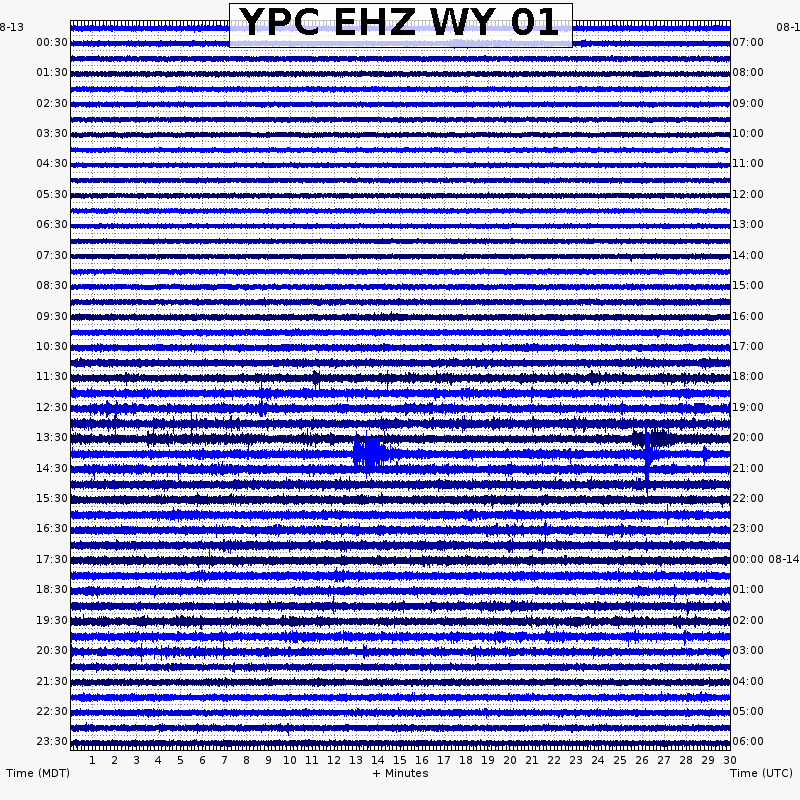 YPC EHZ WY 01

8-13
00:30
01:30
02:30
03:30
04:30
05:30
06:30
07:30
08:30
09:30
10:30
11:30
12:30
13:30
14:30
15:30
16:30
17:30
18:30
19:30
20:30
21:30
22:30
23:30

08-1
07:00
08:00
09:00
10:00
11:00
12:00
13:00
14:00
15:00
16:00
17:00
18:00
19:00
20:00
21:00
22:00
23:00
00:00 08-14
01:00
02:00
03:00
04:00
05:00
06:00

1 2 3 4 5 6 7 8 9 10 11 12 13 14 15 16 17 18 19 20 21 22 23 24 25 26 27 28 29 30

Time (MDT)
+ Minutes
Time (UTC)